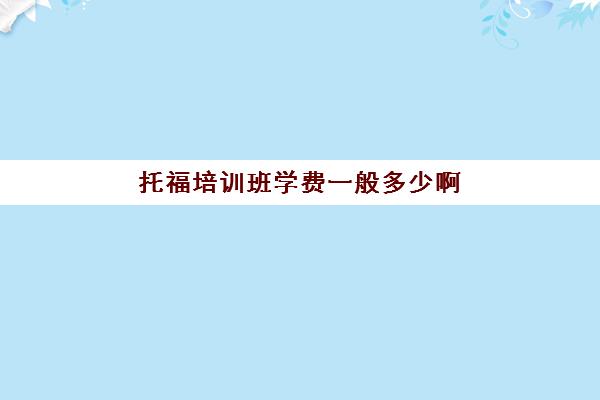 托福培训班学费一般多少啊